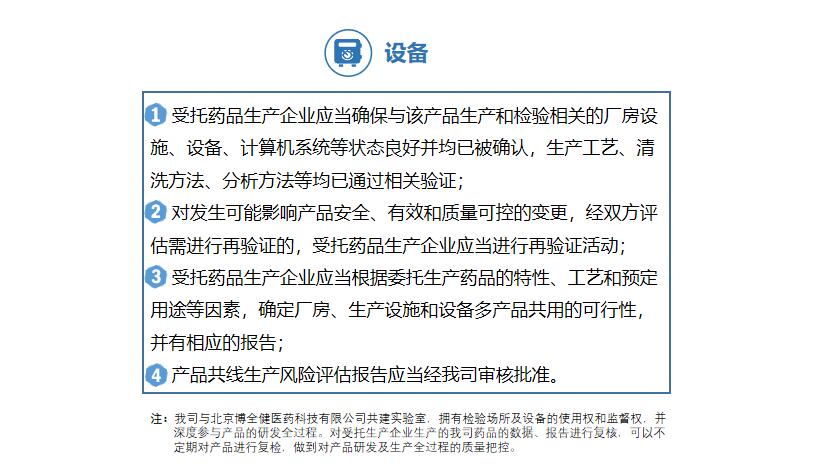 设备

1 受托药品生产企业应当确保与该产品生产和检验相关的厂房设施、设备、计算机系统等状态良好并均已被确认，生产工艺、清洗方法、分析方法等均已通过相关验证；

2 对发生可能影响产品安全、有效和质量可控的变更，经双方评估需进行再验证的，受托药品生产企业应当进行再验证活动；

3 受托药品生产企业应当根据委托生产药品的特性、工艺和预定用途等因素，确定厂房、生产设施和设备多产品共用的可行性，并有相应的报告；

4 产品共线生产风险评估报告应当经我司审核批准。

注：我司与北京博全健医药科技有限公司共建实验室，拥有检验场所及设备的使用权和监督权，并深度参与产品的研发全过程。对受托生产企业生产的我司药品的数据、报告进行复核，可以不定期对产品进行复检，做到对产品研发及生产全过程的质量把控。